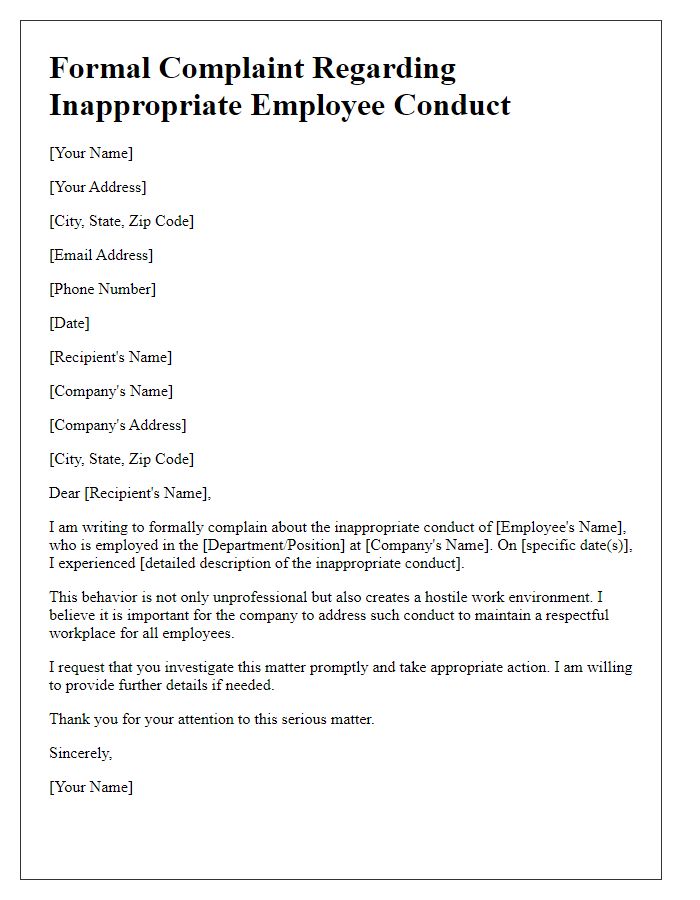 Formal Complaint Regarding Inappropriate Employee Conduct

[Your Name]

[Your Address]

[City, State, Zip Code]

[Email Address]

[Phone Number]

[Date]

[Recipient's Name]

[Company's Name]

[Company's Address]

[City, State, Zip Code]

Dear [Recipient's Name],

I am writing to formally complain about the inappropriate conduct of [Employee's Name], who is employed in the [Department/Position] at [Company's Name]. On [specific date(s)], I experienced [detailed description of the inappropriate conduct].

This behavior is not only unprofessional but also creates a hostile work environment. I believe it is important for the company to address such conduct to maintain a respectful workplace for all employees.

I request that you investigate this matter promptly and take appropriate action. I am willing to provide further details if needed.

Thank you for your attention to this serious matter.

Sincerely,

[Your Name]